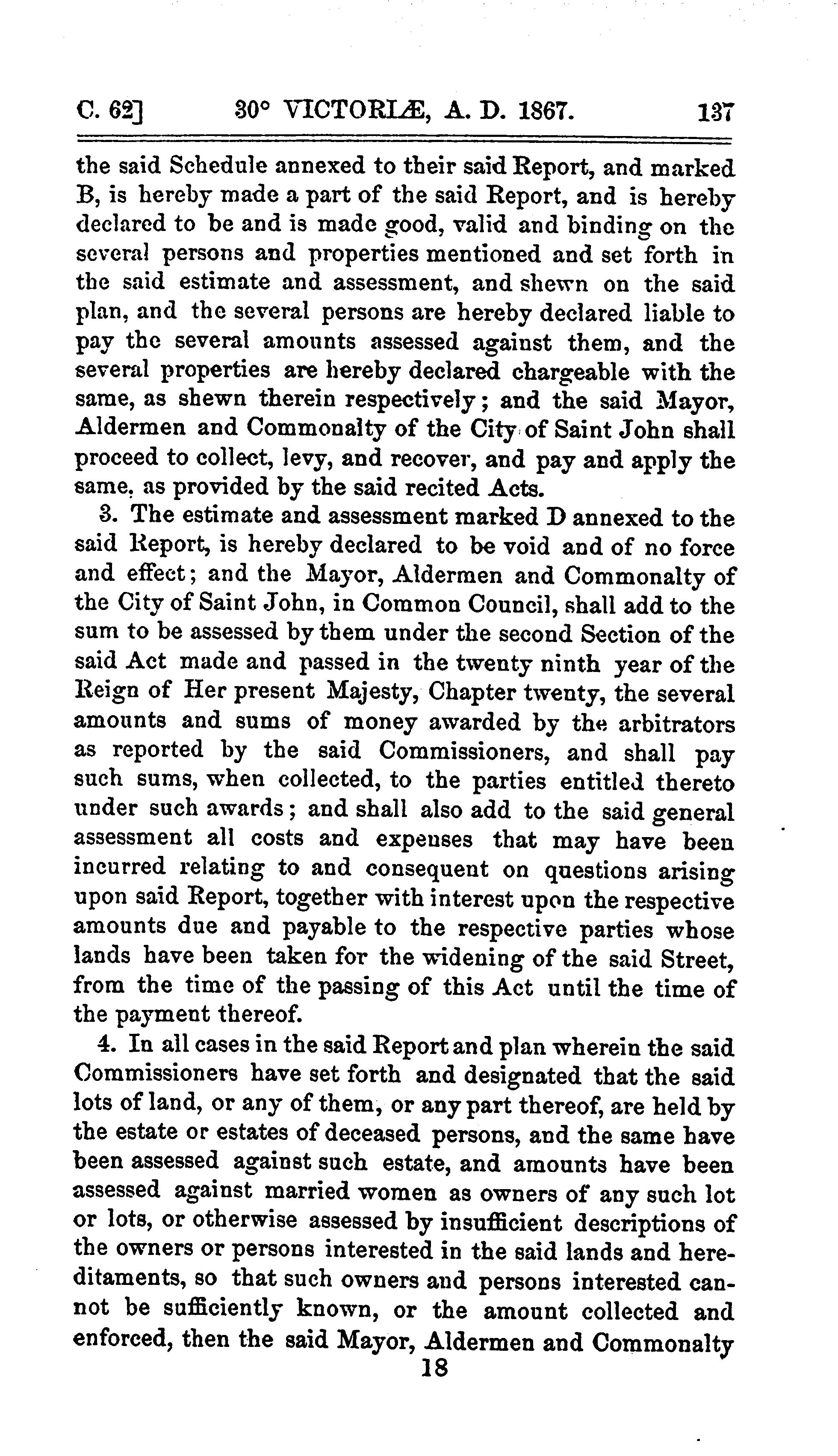 C. 62] 30° VICTORIÆ, A. D. 1867. 137

the said Schedule annexed to their said Report, and marked B, is hereby made a part of the said Report, and is hereby declared to be and is made good, valid and binding on the several persons and properties mentioned and set forth in the said estimate and assessment, and shewn on the said plan, and the several persons are hereby declared liable to pay the several amounts assessed against them, and the several properties are hereby declared chargeable with the same, as shewn therein respectively; and the said Mayor, Aldermen and Commonalty of the City of Saint John shall proceed to collect, levy, and recover, and pay and apply the same, as provided by the said recited Acts.

3. The estimate and assessment marked D annexed to the said Report, is hereby declared to be void and of no force and effect; and the Mayor, Aldermen and Commonalty of the City of Saint John, in Common Council, shall add to the sum to be assessed by them under the second Section of the said Act made and passed in the twenty ninth year of the Reign of Her present Majesty, Chapter twenty, the several amounts and sums of money awarded by the arbitrators as reported by the said Commissioners, and shall pay such sums, when collected, to the parties entitled thereto under such awards; and shall also add to the said general assessment all costs and expenses that may have been incurred relating to and consequent on questions arising upon said Report, together with interest upon the respective amounts due and payable to the respective parties whose lands have been taken for the widening of the said Street, from the time of the passing of this Act until the time of the payment thereof.

4. In all cases in the said Report and plan wherein the said Commissioners have set forth and designated that the said lots of land, or any of them, or any part thereof, are held by the estate or estates of deceased persons, and the same have been assessed against such estate, and amounts have been assessed against married women as owners of any such lot or lots, or otherwise assessed by insufficient descriptions of the owners or persons interested in the said lands and hereditaments, so that such owners and persons interested cannot be sufficiently known, or the amount collected and enforced, then the said Mayor, Aldermen and Commonalty

18